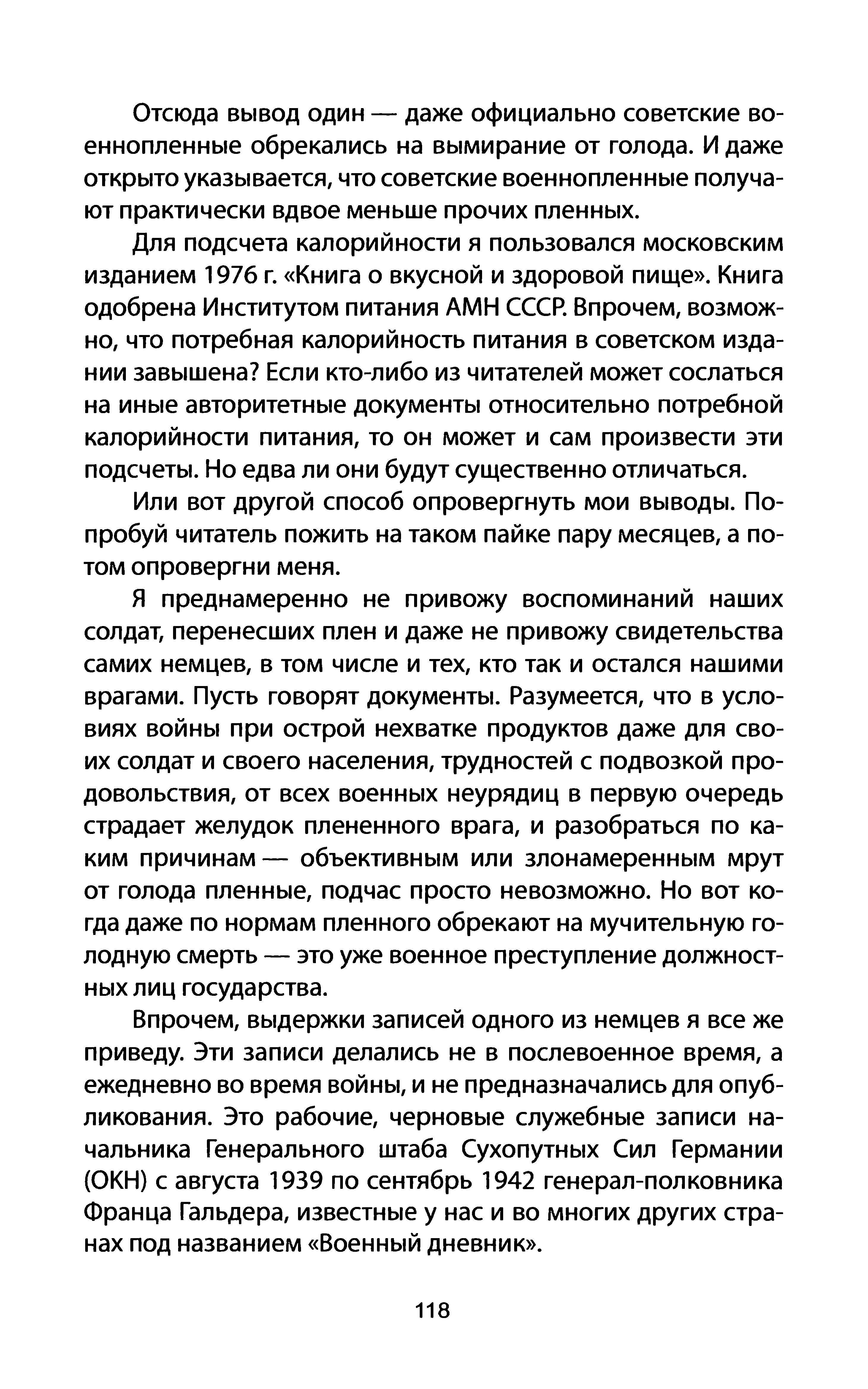 Отсюда вывод один — даже официально советские военнопленные обрекались на вымирание от голода. И даже открыто указывается, что советские военнопленные получают практически вдвое меньше прочих пленных.

Для подсчета калорийности я пользовался московским изданием 1976 г. «Книга о вкусной и здоровой пище». Книга одобрена Институтом питания АМН СССР. Впрочем, возможно, что потребная калорийность питания в советском издании завышена? Если кто-либо из читателей может сослаться на иные авторитетные документы относительно потребной калорийности питания, то он может и сам произвести эти подсчеты. Но едва ли они будут существенно отличаться.

Или вот другой способ опровергнуть мои выводы. Попробуй читатель пожить на таком пайке пару месяцев, а потом опровергни меня.

Я преднамеренно не привожу воспоминаний наших солдат, перенесших плен и даже не привожу свидетельства самих немцев, в том числе и тех, кто так и остался нашими врагами. Пусть говорят документы. Разумеется, что в условиях войны при острой нехватке продуктов даже для своих солдат и своего населения, трудностей с подвозкой продовольствия, от всех военных неурядиц в первую очередь страдает желудок плененного врага, и разобраться по каким причинам — объективным или злонамеренным мрут от голода пленные, подчас просто невозможно. Но вот когда даже по нормам пленного обрекают на мучительную голодную смерть — это уже военное преступление должностных лиц государства.

Впрочем, выдержки записей одного из немцев я все же приведу. Эти записи делались не в послевоенное время, а ежедневно во время войны, и не предназначались для опубликования. Это рабочие, черновые служебные записи начальника Генерального штаба Сухопутных Сил Германии (ОКН) с августа 1939 по сентябрь 1942 генерал-полковника Франца Гальдера, известные у нас и во многих других странах под названием «Военный дневник».

118